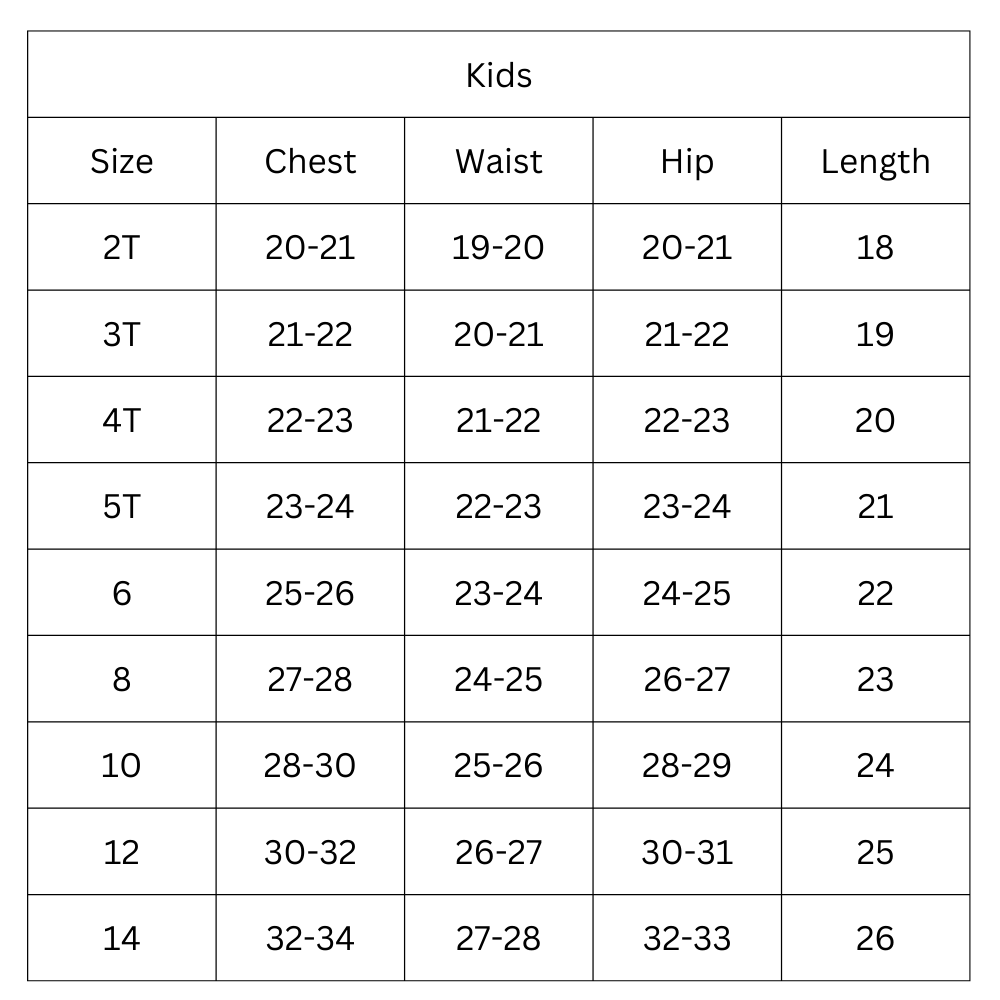 Kids

| Size | Chest | Waist | Hip | Length |
|---|---|---|---|---|
| 2T | 20-21 | 19-20 | 20-21 | 18 |
| 3T | 21-22 | 20-21 | 21-22 | 19 |
| 4T | 22-23 | 21-22 | 22-23 | 20 |
| 5T | 23-24 | 22-23 | 23-24 | 21 |
| 6 | 25-26 | 23-24 | 24-25 | 22 |
| 8 | 27-28 | 24-25 | 26-27 | 23 |
| 10 | 28-30 | 25-26 | 28-29 | 24 |
| 12 | 30-32 | 26-27 | 30-31 | 25 |
| 14 | 32-34 | 27-28 | 32-33 | 26 |